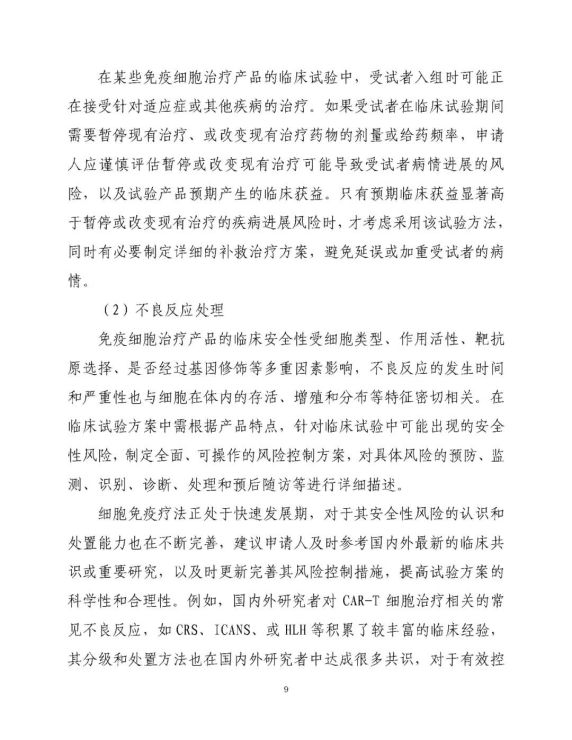 在某些免疫细胞治疗产品的临床试验中，受试者入组时可能正在接受针对适应症或其他疾病的治疗。如果受试者在临床试验期间需要暂停现有治疗、或改变现有治疗药物的剂量或给药频率，申请人应谨慎评估暂停或改变现有治疗可能导致受试者病情进展的风险，以及试验产品预期产生的临床获益。只有预期临床获益显著高于暂停或改变现有治疗的疾病进展风险时，才考虑采用该试验方法，同时有必要制定详细的补救治疗方案，避免延误或加重受试者的病情。

（2）不良反应处理

免疫细胞治疗产品的临床安全性受细胞类型、作用活性、靶抗原选择、是否经过基因修饰等多重因素影响，不良反应的发生时间和严重性也与细胞在体内的存活、增殖和分布等特征密切相关。在临床试验方案中需根据产品特点，针对临床试验中可能出现的安全性风险，制定全面、可操作的风险控制方案，对具体风险的预防、监测、识别、诊断、处理和预后随访等进行详细描述。

细胞免疫疗法正处于快速发展期，对于其安全性风险的认识和处置能力也在不断完善，建议申请人及时参考国内外最新的临床共识或重要研究，以及时更新完善其风险控制措施，提高试验方案的科学性和合理性。例如，国内外研究者对 CAR-T 细胞治疗相关的常见不良反应，如 CRS、ICANS、或 HLH 等积累了较丰富的临床经验，其分级和处置方法也在国内外研究者中达成很多共识，对于有效控

9